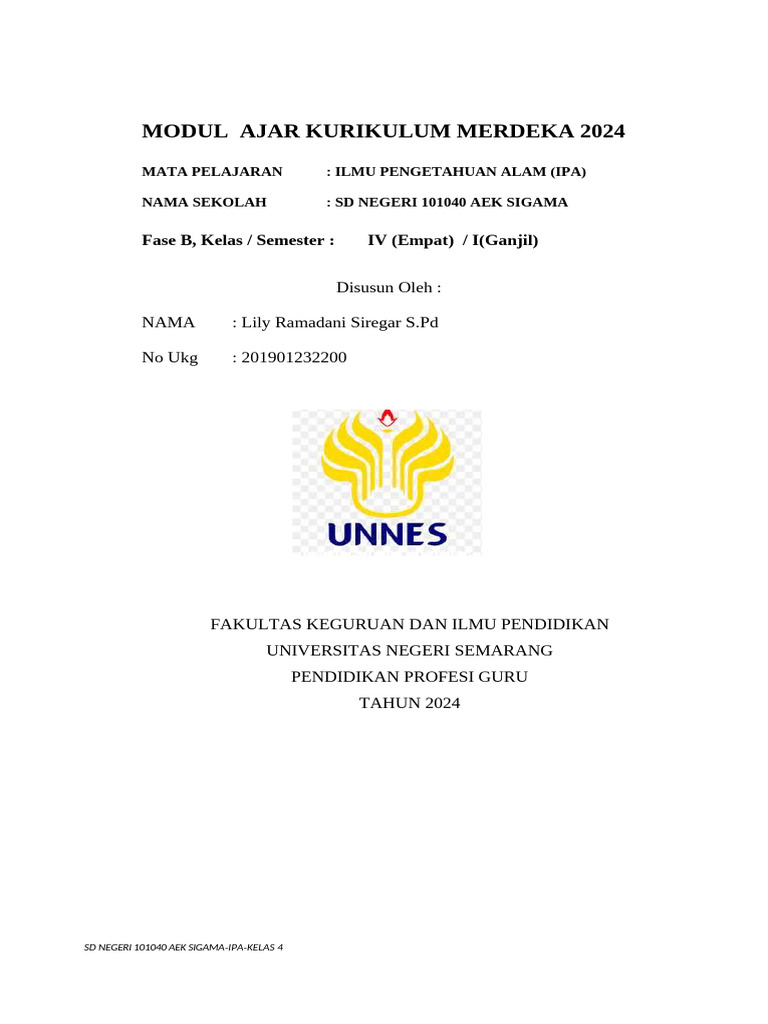 MODUL AJAR KURIKULUM MERDEKA 2024

MATA PELAJARAN : ILMU PENGETAHUAN ALAM (IPA)

NAMA SEKOLAH : SD NEGERI 101040 AEK SIGAMA

Fase B, Kelas / Semester : IV (Empat) / I(Ganjil)

Disusun Oleh :

NAMA : Lily Ramadani Siregar S.Pd

No Ukg : 201901232200

UNNES

FAKULTAS KEGURUAN DAN ILMU PENDIDIKAN
UNIVERSITAS NEGERI SEMARANG
PENDIDIKAN PROFESI GURU
TAHUN 2024

SD NEGERI 101040 AEK SIGAMA-IPA-KELAS 4